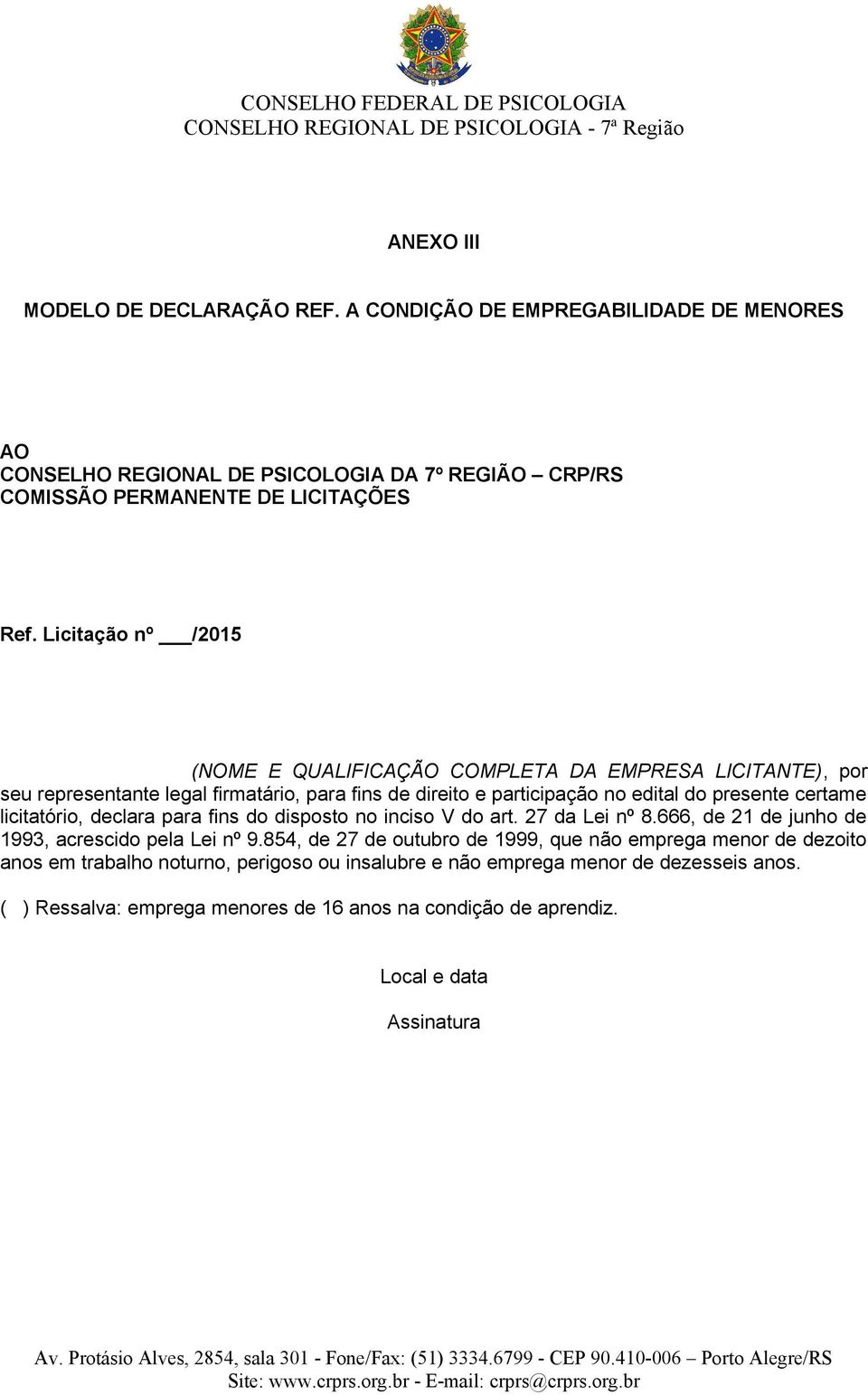 CONSELHO FEDERAL DE PSICOLOGIA
CONSELHO REGIONAL DE PSICOLOGIA - 7ª Região

ANEXO III

MODELO DE DECLARAÇÃO REF. A CONDIÇÃO DE EMPREGABILIDADE DE MENORES

AO
CONSELHO REGIONAL DE PSICOLOGIA DA 7º REGIÃO – CRP/RS
COMISSÃO PERMANENTE DE LICITAÇÕES

Ref. Licitação nº ___/2015

(NOME E QUALIFICAÇÃO COMPLETA DA EMPRESA LICITANTE), por seu representante legal firmatário, para fins de direito e participação no edital do presente certame licitatório, declara para fins do disposto no inciso V do art. 27 da Lei nº 8.666, de 21 de junho de 1993, acrescido pela Lei nº 9.854, de 27 de outubro de 1999, que não emprega menor de dezoito anos em trabalho noturno, perigoso ou insalubre e não emprega menor de dezesseis anos.

( ) Ressalva: emprega menores de 16 anos na condição de aprendiz.

Local e data

Assinatura

Av. Protásio Alves, 2854, sala 301 - Fone/Fax: (51) 3334.6799 - CEP 90.410-006 – Porto Alegre/RS
Site: www.crprs.org.br - E-mail: crprs@crprs.org.br